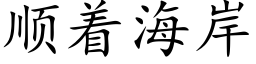 顺着海岸